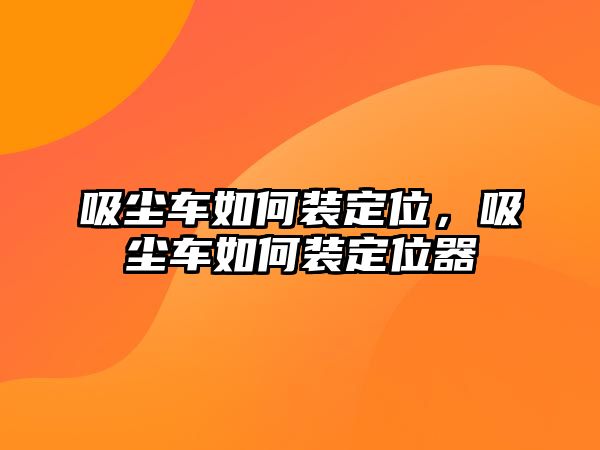 吸尘车如何装定位，吸尘车如何装定位器